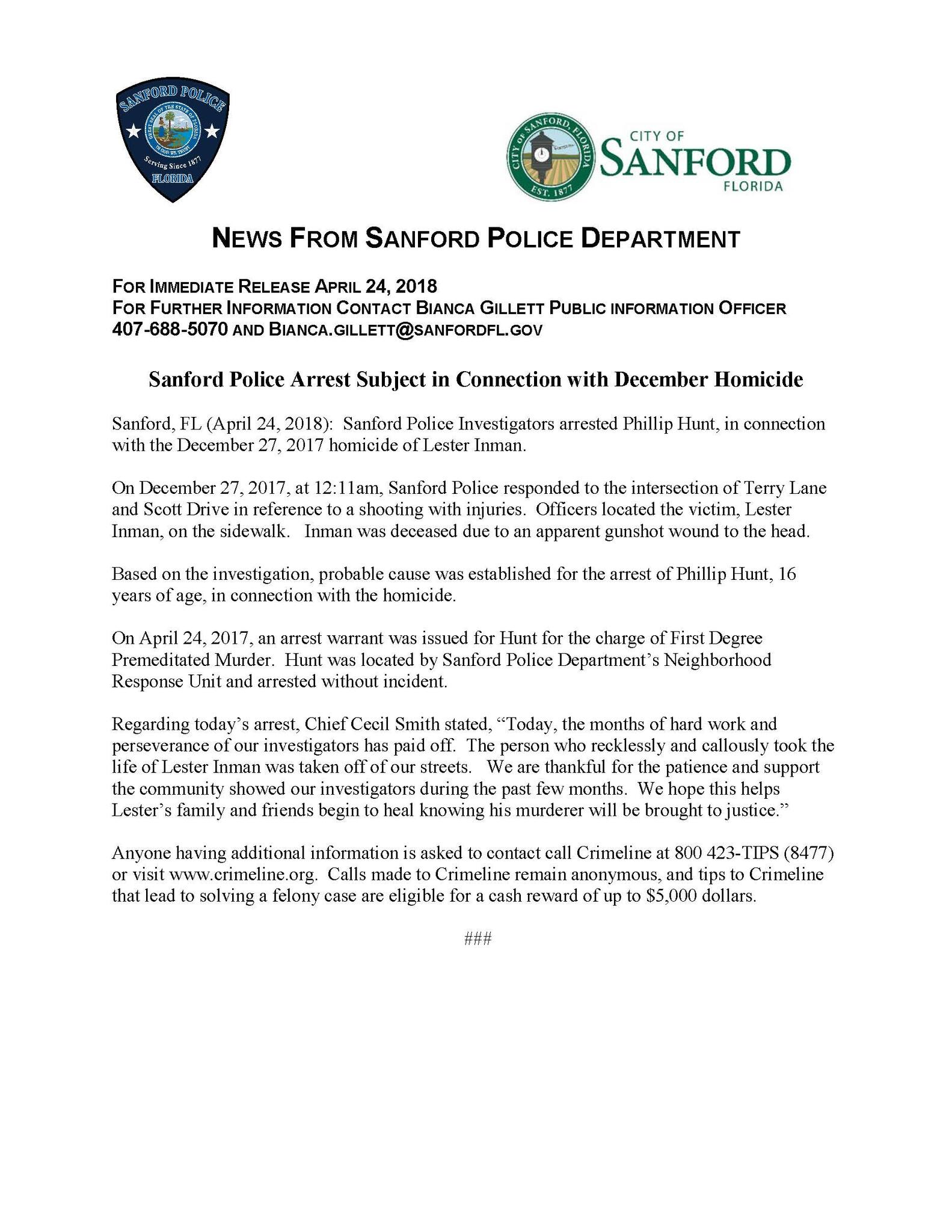 SANFORD POLICE
GREAT SEAL OF THE STATE OF FLORIDA
IN GOD WE TRUST
Serving Since 1877
FLORIDA

CITY OF SANFORD, FLORIDA
EST. 1877
CITY OF
SANFORD
FLORIDA

NEWS FROM SANFORD POLICE DEPARTMENT

FOR IMMEDIATE RELEASE APRIL 24, 2018
FOR FURTHER INFORMATION CONTACT BIANCA GILLETT PUBLIC INFORMATION OFFICER
407-688-5070 AND BIANCA.GILLETT@SANFORDFL.GOV

Sanford Police Arrest Subject in Connection with December Homicide

Sanford, FL (April 24, 2018): Sanford Police Investigators arrested Phillip Hunt, in connection with the December 27, 2017 homicide of Lester Inman.

On December 27, 2017, at 12:11am, Sanford Police responded to the intersection of Terry Lane and Scott Drive in reference to a shooting with injuries. Officers located the victim, Lester Inman, on the sidewalk. Inman was deceased due to an apparent gunshot wound to the head.

Based on the investigation, probable cause was established for the arrest of Phillip Hunt, 16 years of age, in connection with the homicide.

On April 24, 2017, an arrest warrant was issued for Hunt for the charge of First Degree Premeditated Murder. Hunt was located by Sanford Police Department's Neighborhood Response Unit and arrested without incident.

Regarding today's arrest, Chief Cecil Smith stated, "Today, the months of hard work and perseverance of our investigators has paid off. The person who recklessly and callously took the life of Lester Inman was taken off of our streets. We are thankful for the patience and support the community showed our investigators during the past few months. We hope this helps Lester's family and friends begin to heal knowing his murderer will be brought to justice."

Anyone having additional information is asked to contact call Crimeline at 800 423-TIPS (8477) or visit www.crimeline.org. Calls made to Crimeline remain anonymous, and tips to Crimeline that lead to solving a felony case are eligible for a cash reward of up to $5,000 dollars.

###